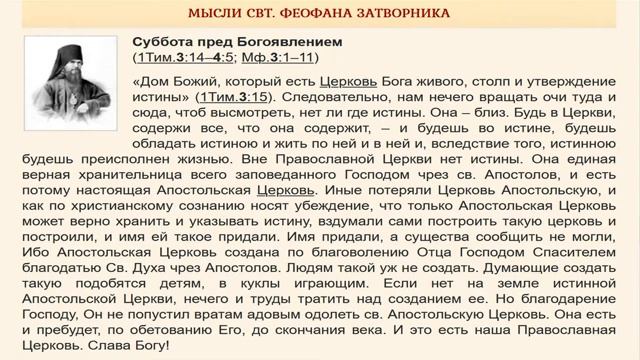 МЫСЛИ СВТ. ФЕОФАНА ЗАТВОРНИКА

Суббота пред Богоявлением
(1Тим.3:14–4:5; Мф.3:1–11)

«Дом Божий, который есть Церковь Бога живого, столп и утверждение истины» (1Тим.3:15). Следовательно, нам нечего вращать очи туда и сюда, чтоб высмотреть, нет ли где истины. Она – близ. Будь в Церкви, содержи все, что она содержит, – и будешь во истине, будешь обладать истиною и жить по ней и в ней и, вследствие того, истинною будешь преисполнен жизнью. Вне Православной Церкви нет истины. Она единая верная хранительница всего заповеданного Господом чрез св. Апостолов, и есть потому настоящая Апостольская Церковь. Иные потеряли Церковь Апостольскую, и как по христианскому сознанию носят убеждение, что только Апостольская Церковь может верно хранить и указывать истину, вздумали сами построить такую церковь и построили, и имя ей такое придали. Имя придали, а существа сообщить не могли, Ибо Апостольская Церковь создана по благоволению Отца Господом Спасителем благодатью Св. Духа чрез Апостолов. Людям такой уж не создать. Думающие создать такую подобятся детям, в куклы играющим. Если нет на земле истинной Апостольской Церкви, нечего и труды тратить над созданием ее. Но благодарение Господу, Он не попустил вратам адовым одолеть св. Апостольскую Церковь. Она есть и пребудет, по обетованию Его, до скончания века. И это есть наша Православная Церковь. Слава Богу!